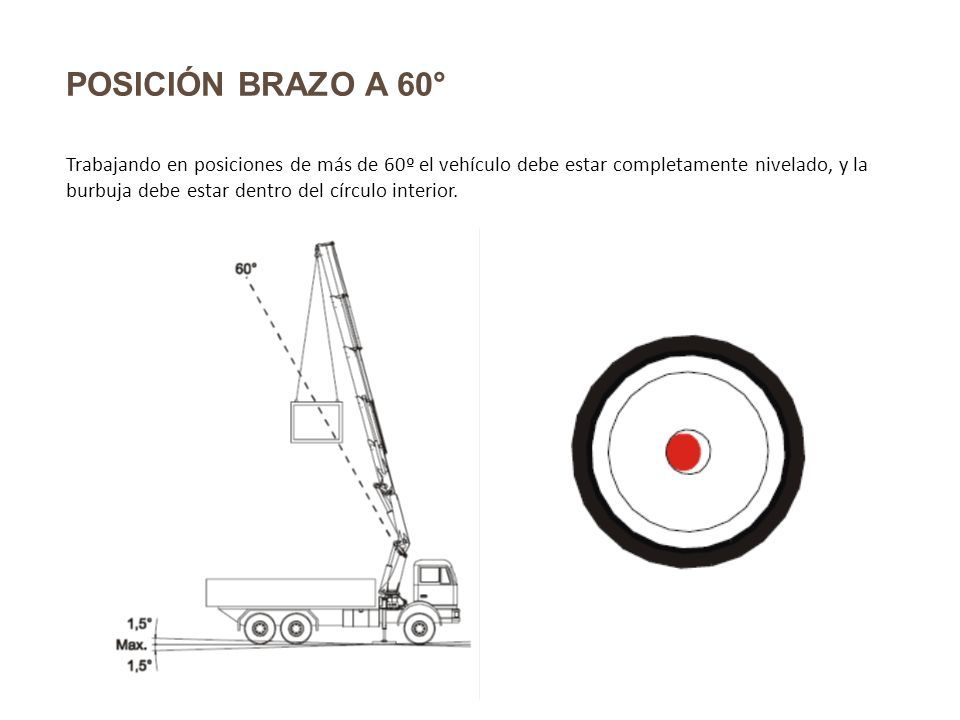 POSICIÓN BRAZO A 60°

Trabajando en posiciones de más de 60º el vehículo debe estar completamente nivelado, y la burbuja debe estar dentro del círculo interior.

60°

1,5°
Max.
1,5°